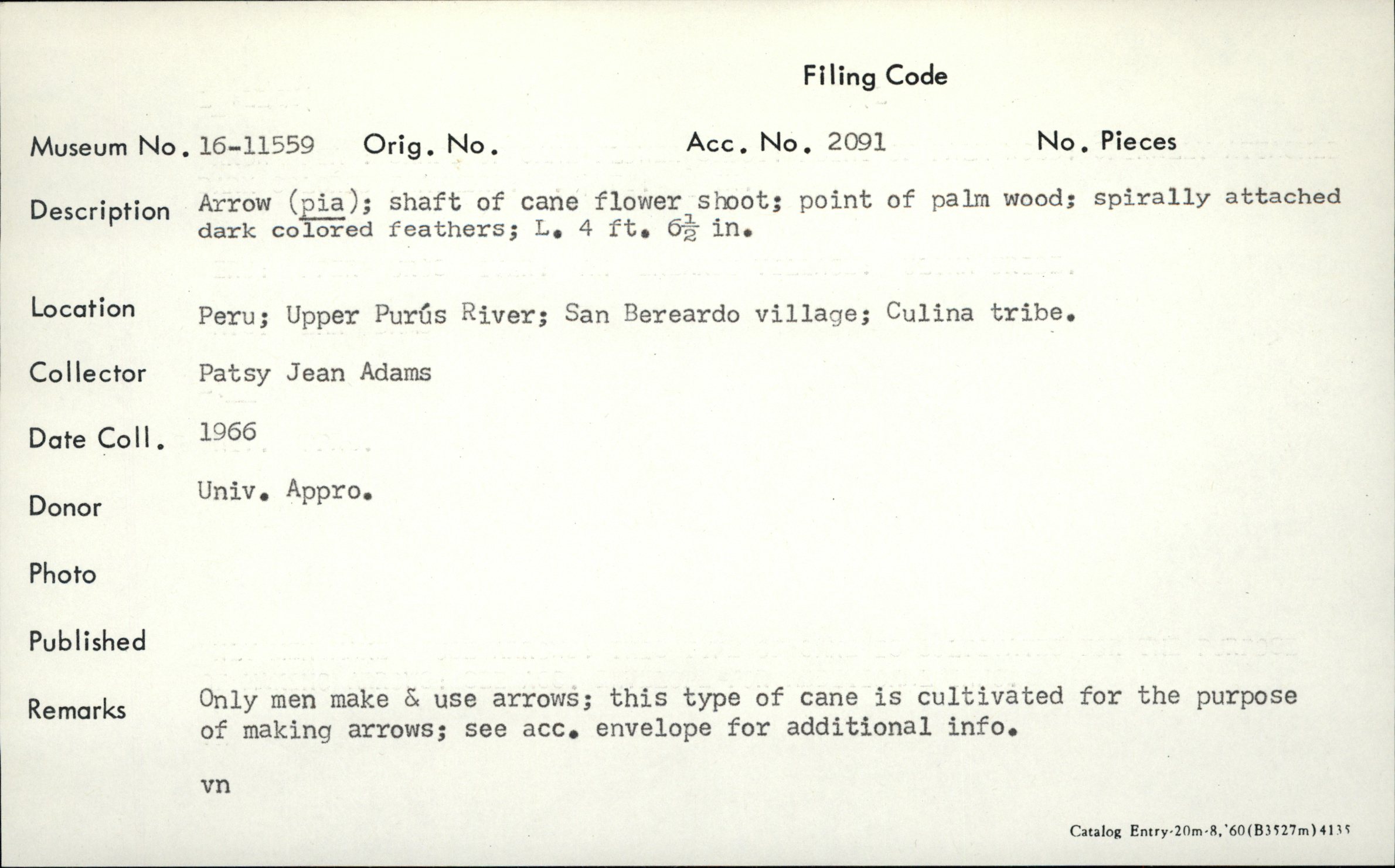 Filing Code

Museum No. 16-11559 Orig. No. Acc. No. 2091 No. Pieces

Description Arrow (pia); shaft of cane flower shoot; point of palm wood; spirally attached dark colored feathers; L. 4 ft. $6\frac{1}{2}$ in.

Location Peru; Upper Purús River; San Bereardo village; Culina tribe.

Collector Patsy Jean Adams

Date Coll. 1966

Donor Univ. Appro.

Photo

Published

Remarks Only men make & use arrows; this type of cane is cultivated for the purpose of making arrows; see acc. envelope for additional info.

vn

Catalog Entry-20m-8,'60(B3527m)4135